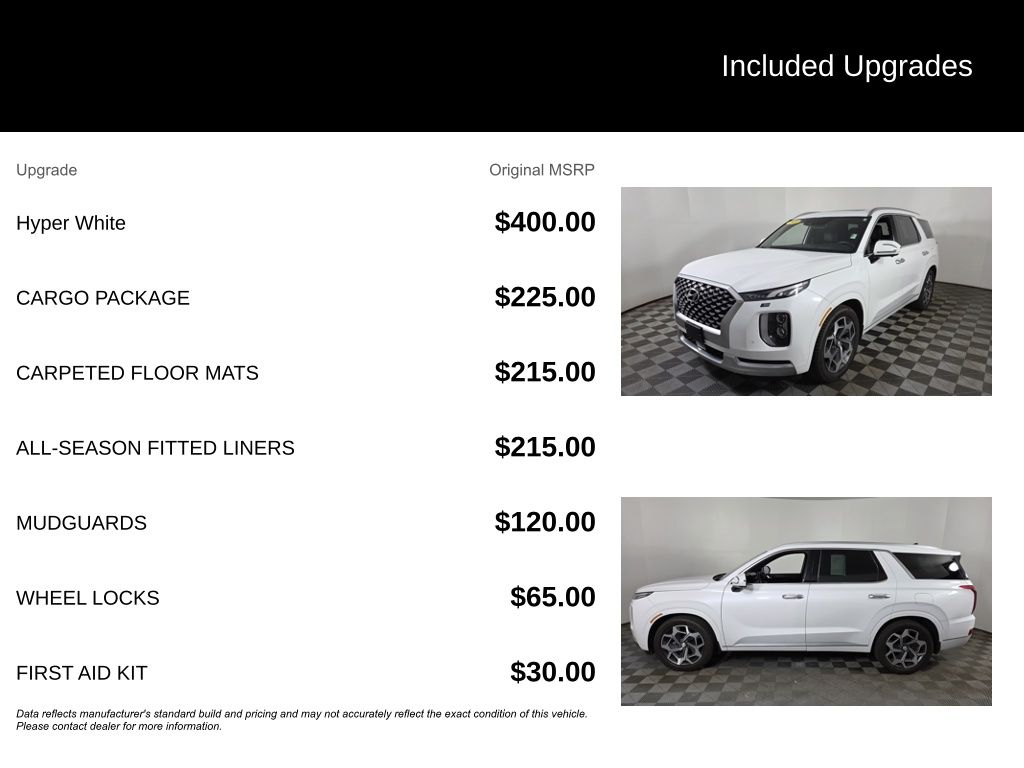 Included Upgrades

| Upgrade | Original MSRP |
|---|---|
| Hyper White | $400.00 |
| CARGO PACKAGE | $225.00 |
| CARPETED FLOOR MATS | $215.00 |
| ALL-SEASON FITTED LINERS | $215.00 |
| MUDGUARDS | $120.00 |
| WHEEL LOCKS | $65.00 |
| FIRST AID KIT | $30.00 |

Data reflects manufacturer's standard build and pricing and may not accurately reflect the exact condition of this vehicle. Please contact dealer for more information.